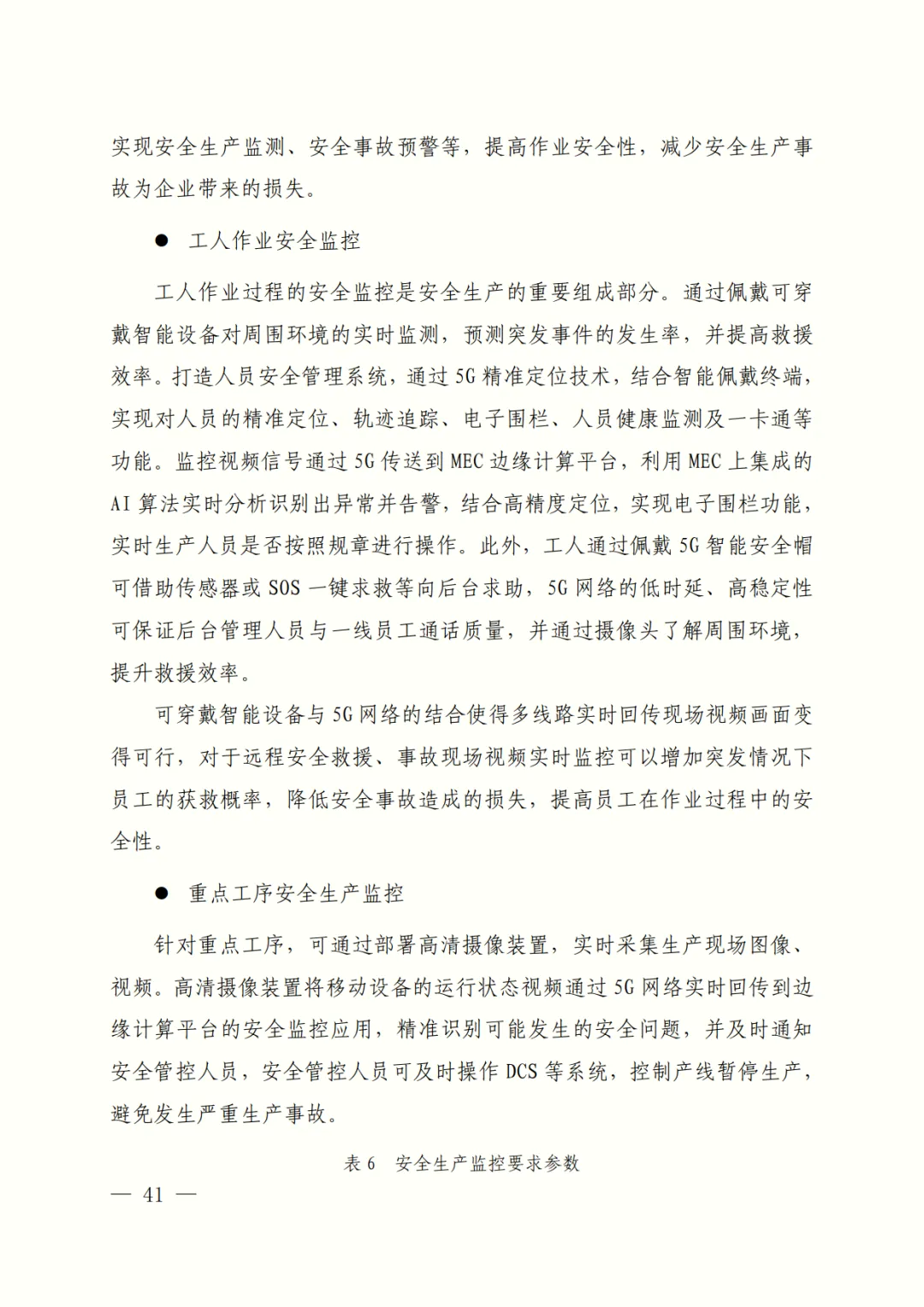 实现安全生产监测、安全事故预警等，提高作业安全性，减少安全生产事故为企业带来的损失。

● 工人作业安全监控

工人作业过程的安全监控是安全生产的重要组成部分。通过佩戴可穿戴智能设备对周围环境的实时监测，预测突发事件的发生率，并提高救援效率。打造人员安全管理系统，通过 5G 精准定位技术，结合智能佩戴终端，实现对人员的精准定位、轨迹追踪、电子围栏、人员健康监测及一卡通等功能。监控视频信号通过 5G 传送到 MEC 边缘计算平台，利用 MEC 上集成的 AI 算法实时分析识别出异常并告警，结合高精度定位，实现电子围栏功能，实时生产人员是否按照规章进行操作。此外，工人通过佩戴 5G 智能安全帽可借助传感器或 SOS 一键求救等向后台求助，5G 网络的低时延、高稳定性可保证后台管理人员与一线员工通话质量，并通过摄像头了解周围环境，提升救援效率。

可穿戴智能设备与 5G 网络的结合使得多线路实时回传现场视频画面变得可行，对于远程安全救援、事故现场视频实时监控可以增加突发情况下员工的获救概率，降低安全事故造成的损失，提高员工在作业过程中的安全性。

● 重点工序安全生产监控

针对重点工序，可通过部署高清摄像装置，实时采集生产现场图像、视频。高清摄像装置将移动设备的运行状态视频通过 5G 网络实时回传到边缘计算平台的安全监控应用，精准识别可能发生的安全问题，并及时通知安全管控人员，安全管控人员可及时操作 DCS 等系统，控制产线暂停生产，避免发生严重生产事故。

表 6 安全生产监控要求参数

— 41 —